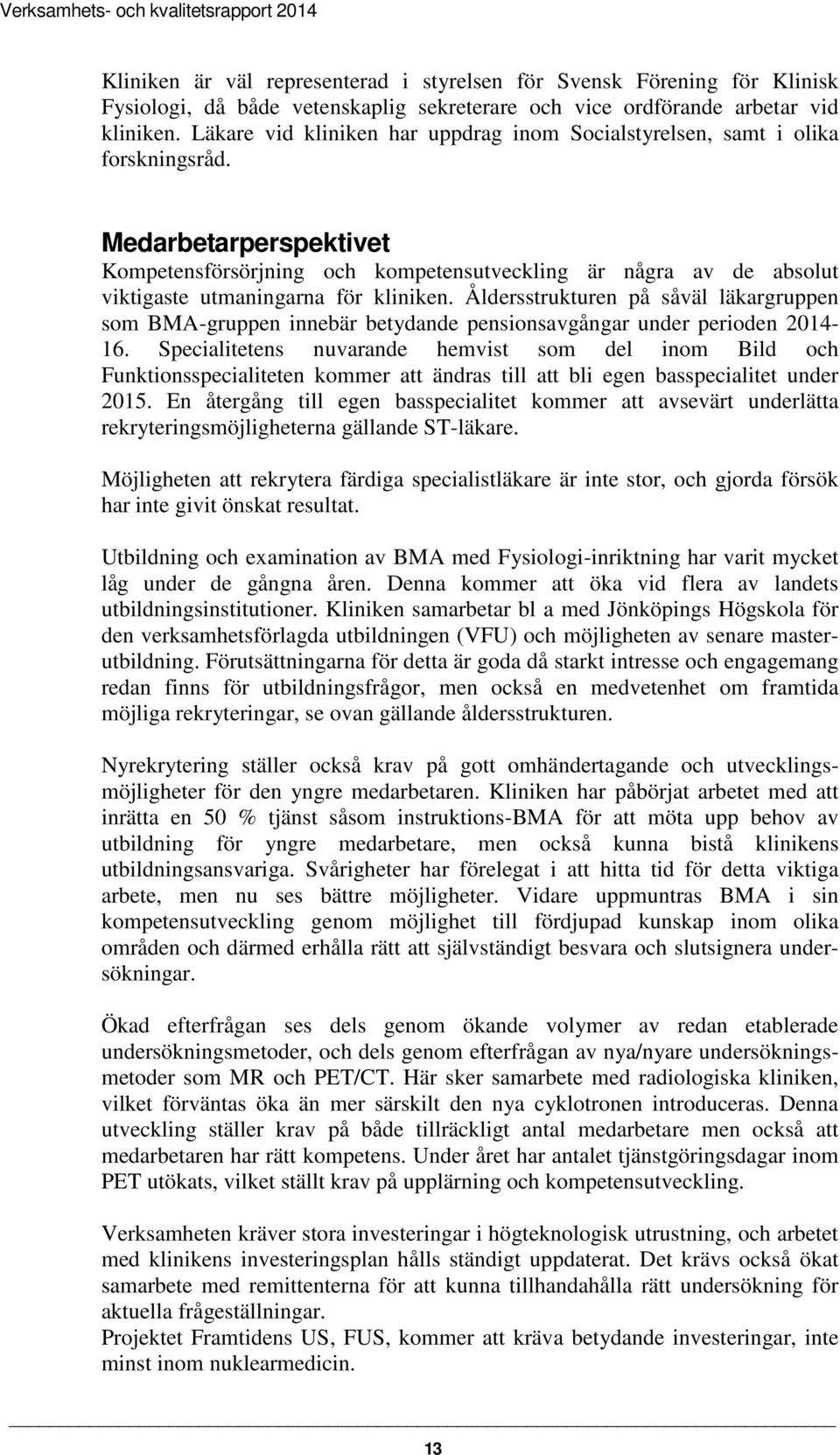 Verksamhets- och kvalitetsrapport 2014

Kliniken är väl representerad i styrelsen för Svensk Förening för Klinisk Fysiologi, då både vetenskaplig sekreterare och vice ordförande arbetar vid kliniken. Läkare vid kliniken har uppdrag inom Socialstyrelsen, samt i olika forskningsråd.

Medarbetarperspektivet
Kompetensförsörjning och kompetensutveckling är några av de absolut viktigaste utmaningarna för kliniken. Åldersstrukturen på såväl läkargruppen som BMA-gruppen innebär betydande pensionsavgångar under perioden 2014-16. Specialitetens nuvarande hemvist som del inom Bild och Funktionsspecialiteten kommer att ändras till att bli egen basspecialitet under 2015. En återgång till egen basspecialitet kommer att avsevärt underlätta rekryteringsmöjligheterna gällande ST-läkare.

Möjligheten att rekrytera färdiga specialistläkare är inte stor, och gjorda försök har inte givit önskat resultat.

Utbildning och examination av BMA med Fysiologi-inriktning har varit mycket låg under de gångna åren. Denna kommer att öka vid flera av landets utbildningsinstitutioner. Kliniken samarbetar bl a med Jönköpings Högskola för den verksamhetsförlagda utbildningen (VFU) och möjligheten av senare masterutbildning. Förutsättningarna för detta är goda då starkt intresse och engagemang redan finns för utbildningsfrågor, men också en medvetenhet om framtida möjliga rekryteringar, se ovan gällande åldersstrukturen.

Nyrekrytering ställer också krav på gott omhändertagande och utvecklingsmöjligheter för den yngre medarbetaren. Kliniken har påbörjat arbetet med att inrätta en 50 % tjänst såsom instruktions-BMA för att möta upp behov av utbildning för yngre medarbetare, men också kunna bistå klinikens utbildningsansvariga. Svårigheter har förelegat i att hitta tid för detta viktiga arbete, men nu ses bättre möjligheter. Vidare uppmuntras BMA i sin kompetensutveckling genom möjlighet till fördjupad kunskap inom olika områden och därmed erhålla rätt att självständigt besvara och slutsignera undersökningar.

Ökad efterfrågan ses dels genom ökande volymer av redan etablerade undersökningsmetoder, och dels genom efterfrågan av nya/nyare undersökningsmetoder som MR och PET/CT. Här sker samarbete med radiologiska kliniken, vilket förväntas öka än mer särskilt den nya cyklotronen introduceras. Denna utveckling ställer krav på både tillräckligt antal medarbetare men också att medarbetaren har rätt kompetens. Under året har antalet tjänstgöringsdagar inom PET utökats, vilket ställt krav på upplärning och kompetensutveckling.

Verksamheten kräver stora investeringar i högteknologisk utrustning, och arbetet med klinikens investeringsplan hålls ständigt uppdaterat. Det krävs också ökat samarbete med remittenterna för att kunna tillhandahålla rätt undersökning för aktuella frågeställningar.
Projektet Framtidens US, FUS, kommer att kräva betydande investeringar, inte minst inom nuklearmedicin.

13